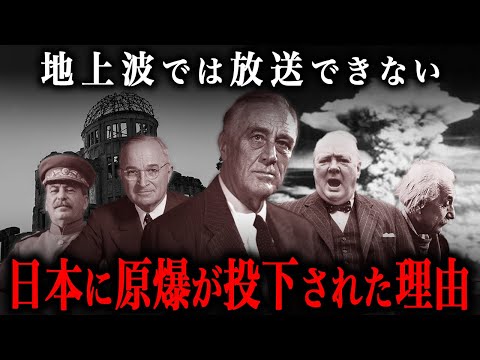 地上波では放送できない

日本に原爆が投下された理由